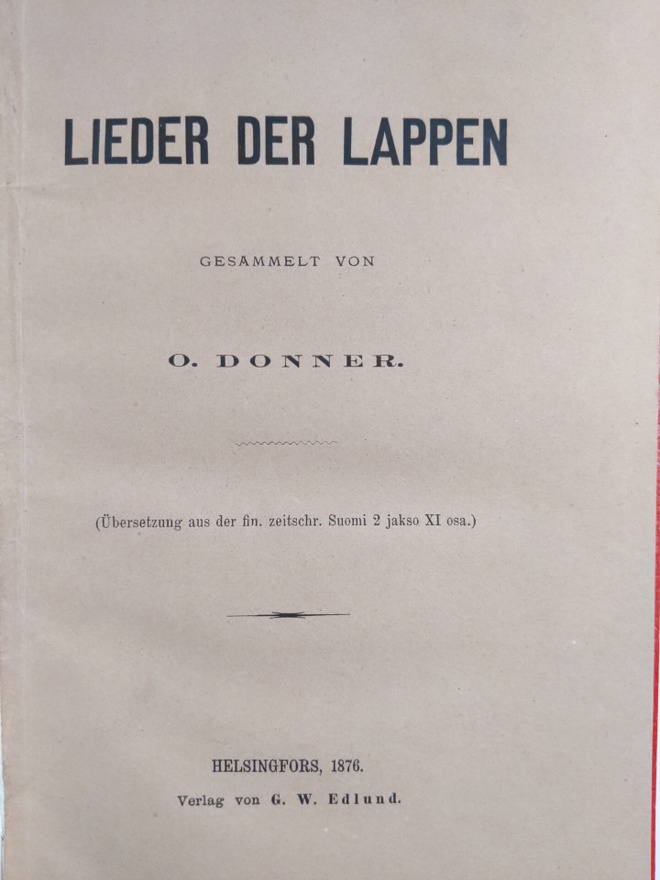 LIEDER DER LAPPEN

GESAMMELT VON

O. DONNER.

(Übersetzung aus der fin. zeitschr. Suomi 2 jakso XI osa.)

HELSINGFORS, 1876.
Verlag von G. W. Edlund.